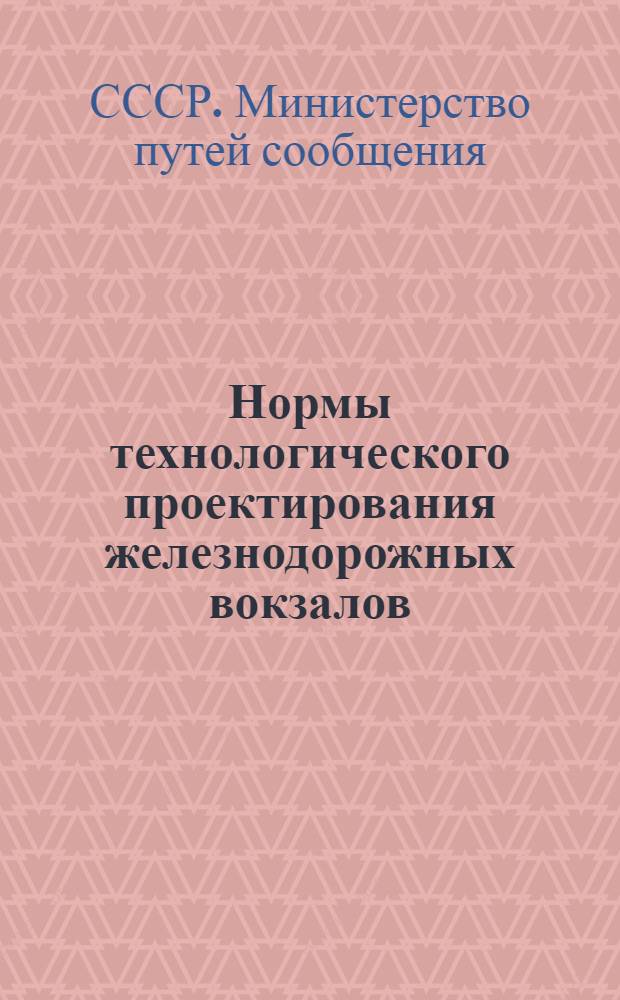 СССР. Министерство путей сообщения

Нормы технологического проектирования железнодорожных вокзалов